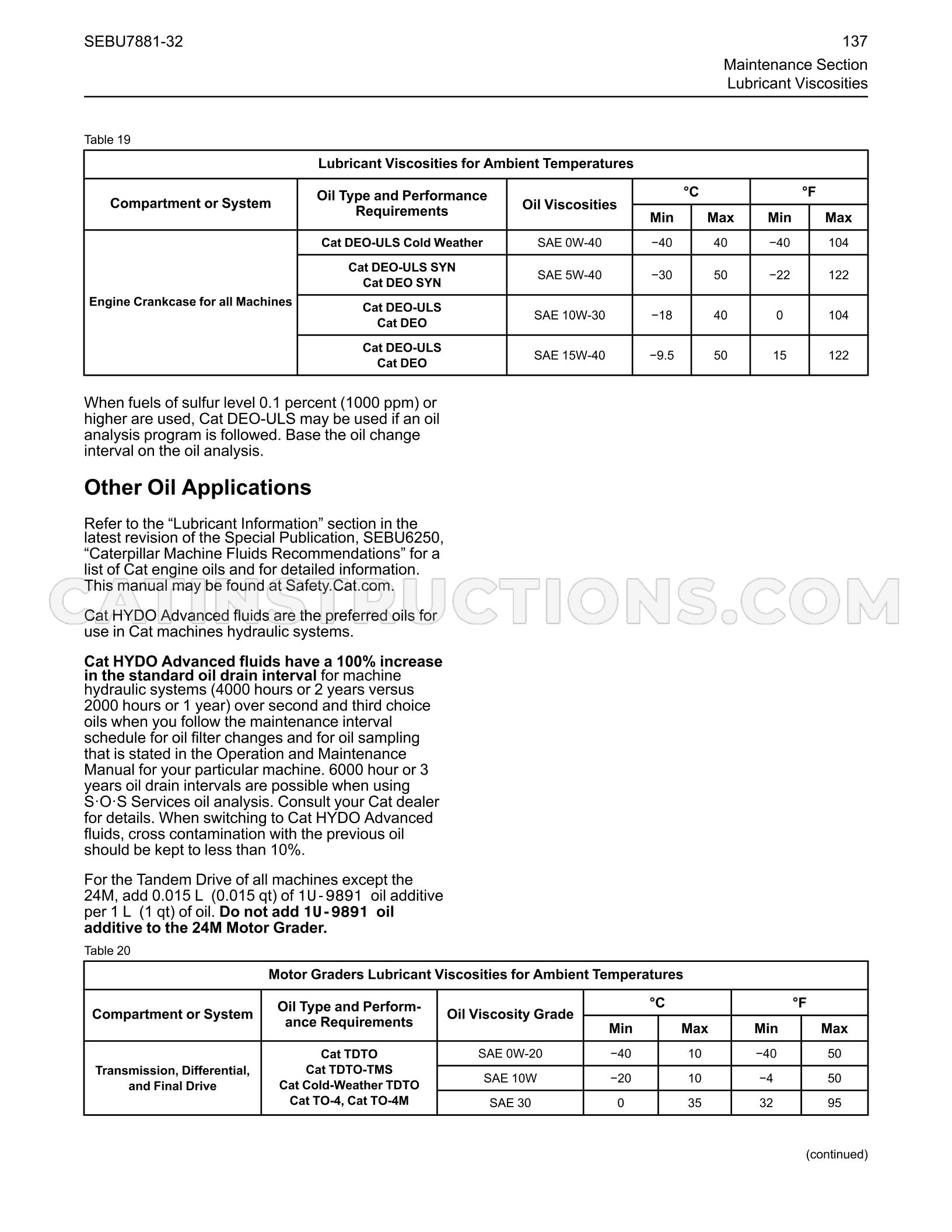 SEBU7881-32
137
Maintenance Section
Lubricant Viscosities

Table 19

| Lubricant Viscosities for Ambient Temperatures | | | | | | |
|---|---|---|---|---|---|---|
| Compartment or System | Oil Type and Performance Requirements | Oil Viscosities | °C | | °F | |
| | | | Min | Max | Min | Max |
| Engine Crankcase for all Machines | Cat DEO-ULS Cold Weather | SAE 0W-40 | −40 | 40 | −40 | 104 |
| | Cat DEO-ULS SYN Cat DEO SYN | SAE 5W-40 | −30 | 50 | −22 | 122 |
| | Cat DEO-ULS Cat DEO | SAE 10W-30 | −18 | 40 | 0 | 104 |
| | Cat DEO-ULS Cat DEO | SAE 15W-40 | −9.5 | 50 | 15 | 122 |

When fuels of sulfur level 0.1 percent (1000 ppm) or higher are used, Cat DEO-ULS may be used if an oil analysis program is followed. Base the oil change interval on the oil analysis.

Other Oil Applications

Refer to the "Lubricant Information" section in the latest revision of the Special Publication, SEBU6250, "Caterpillar Machine Fluids Recommendations" for a list of Cat engine oils and for detailed information. This manual may be found at Safety.Cat.com.

Cat HYDO Advanced fluids are the preferred oils for use in Cat machines hydraulic systems.

Cat HYDO Advanced fluids have a 100% increase in the standard oil drain interval for machine hydraulic systems (4000 hours or 2 years versus 2000 hours or 1 year) over second and third choice oils when you follow the maintenance interval schedule for oil filter changes and for oil sampling that is stated in the Operation and Maintenance Manual for your particular machine. 6000 hour or 3 years oil drain intervals are possible when using S·O·S Services oil analysis. Consult your Cat dealer for details. When switching to Cat HYDO Advanced fluids, cross contamination with the previous oil should be kept to less than 10%.

For the Tandem Drive of all machines except the 24M, add 0.015 L (0.015 qt) of 1U-9891 oil additive per 1 L (1 qt) of oil. Do not add 1U-9891 oil additive to the 24M Motor Grader.

Table 20

| Motor Graders Lubricant Viscosities for Ambient Temperatures | | | | | | |
|---|---|---|---|---|---|---|
| Compartment or System | Oil Type and Performance Requirements | Oil Viscosity Grade | °C | | °F | |
| | | | Min | Max | Min | Max |
| Transmission, Differential, and Final Drive | Cat TDTO Cat TDTO-TMS Cat Cold-Weather TDTO Cat TO-4, Cat TO-4M | SAE 0W-20 | −40 | 10 | −40 | 50 |
| | | SAE 10W | −20 | 10 | −4 | 50 |
| | | SAE 30 | 0 | 35 | 32 | 95 |

(continued)

CATINSTRUCTIONS.COM